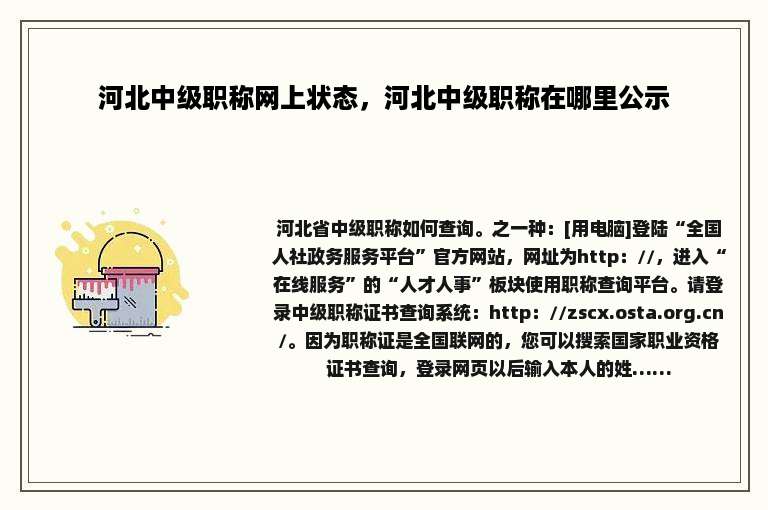 河北中级职称网上状态，河北中级职称在哪里公示

河北省中级职称如何查询。之一种：[用电脑]登陆“全国人社政务服务平台”官方网站，网址为http：//，进入“在线服务”的“人才人事”板块使用职称查询平台。请登录中级职称证书查询系统：http：//zscx.osta.org.cn/。因为职称证是全国联网的，您可以搜索国家职业资格证书查询，登录网页以后输入本人的姓......